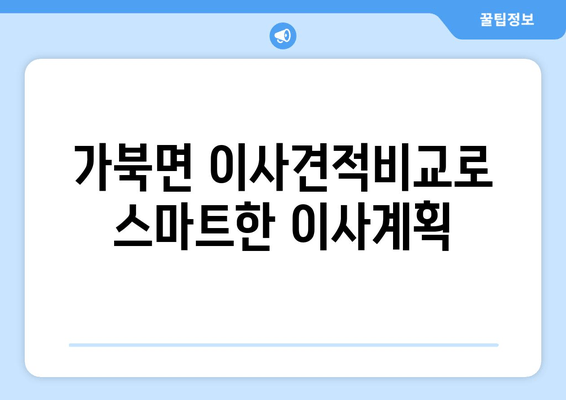 꿀팁정보

가북면 이사견적비교로 스마트한 이사계획